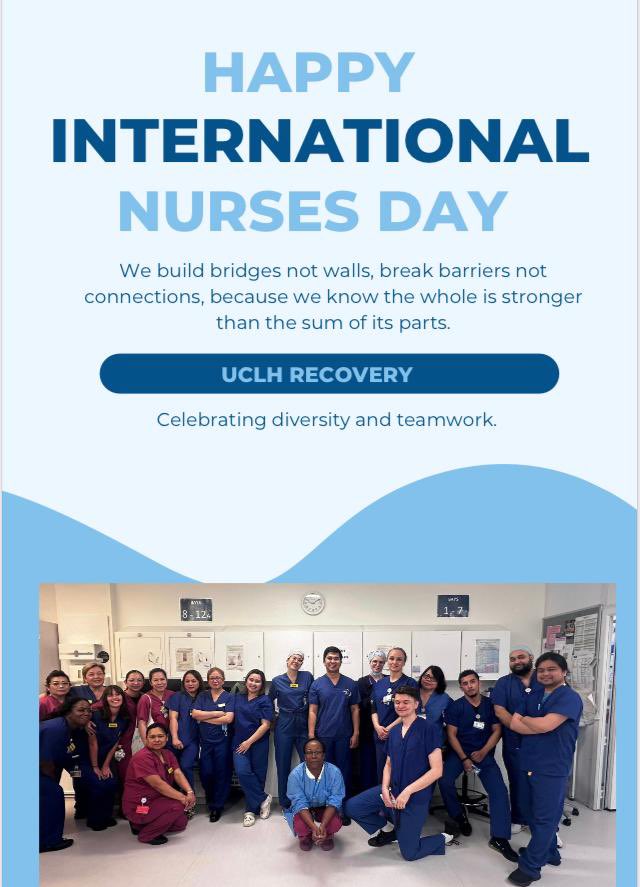 HAPPY
INTERNATIONAL
NURSES DAY

We build bridges not walls, break barriers not connections, because we know the whole is stronger than the sum of its parts.

UCLH RECOVERY

Celebrating diversity and teamwork.

BAYS
8 - 12

BAYS
1 - 7